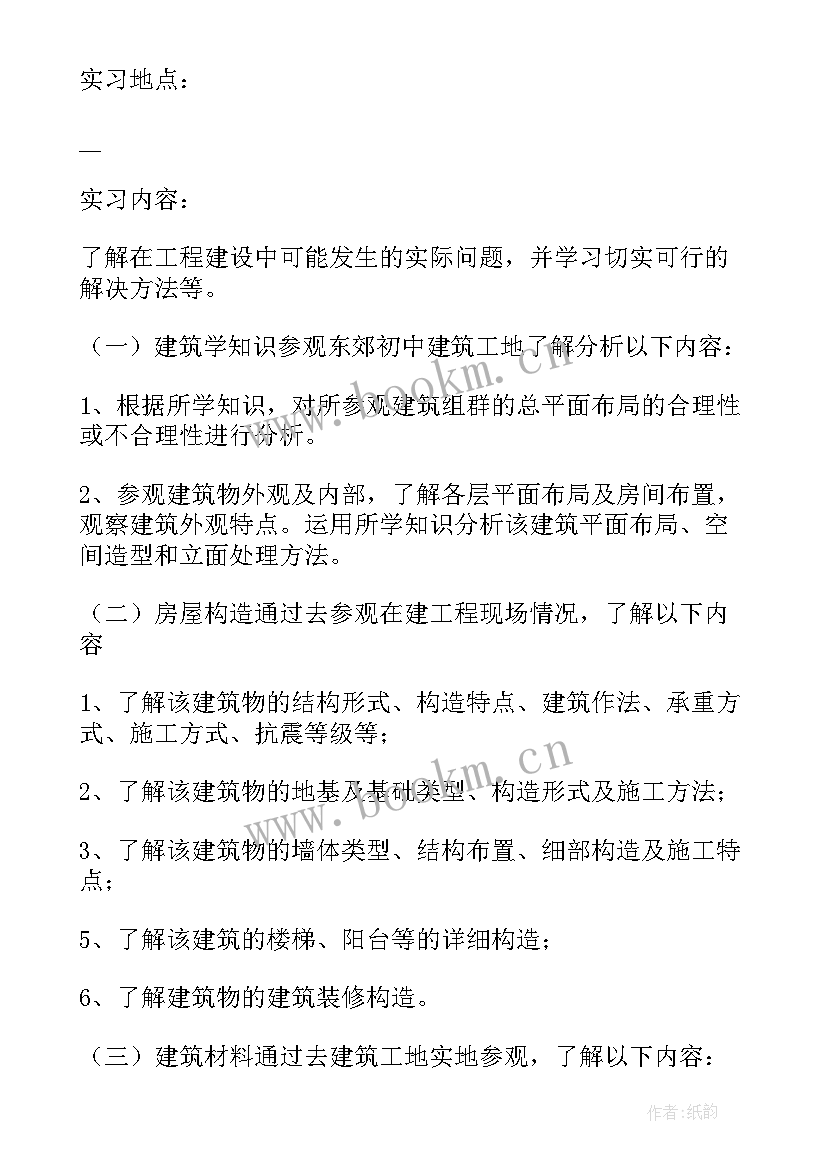 实习地点：

—

实习内容：

了解在工程建设中可能发生的实际问题，并学习切实可行的解决方法等。

（一）建筑学知识参观东郊初中建筑工地了解分析以下内容：

1、根据所学知识，对所参观建筑组群的总平面布局的合理性或不合理性进行分析。

2、参观建筑物外观及内部，了解各层平面布局及房间布置，观察建筑外观特点。运用所学知识分析该建筑平面布局、空间造型和立面处理方法。

（二）房屋构造通过去参观在建工程现场情况，了解以下内容

1、了解该建筑物的结构形式、构造特点、建筑作法、承重方式、施工方式、抗震等级等；

2、了解该建筑物的地基及基础类型、构造形式及施工方法；

3、了解该建筑物的墙体类型、结构布置、细部构造及施工特点；

5、了解该建筑的楼梯、阳台等的详细构造；

6、了解建筑物的建筑装修构造。

（三）建筑材料通过去建筑工地实地参观，了解以下内容：

www.bookm.cn

www.bookm.cn

作者：纸韵